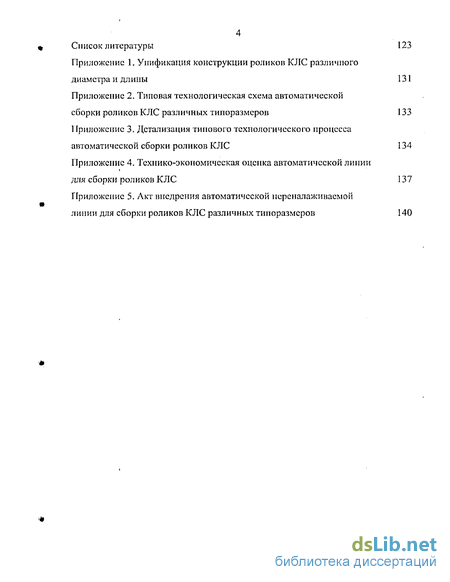 4

Список литературы 123

Приложение 1. Унификация конструкции роликов КЛС различного диаметра и длины 131

Приложение 2. Типовая технологическая схема автоматической сборки роликов КЛС различных типоразмеров 133

Приложение 3. Детализация типового технологического процесса автоматической сборки роликов КЛС 134

Приложение 4. Технико-экономическая оценка автоматической линии для сборки роликов КЛС 137

Приложение 5. Акт внедрения автоматической переналаживаемой линии для сборки роликов КЛС различных типоразмеров 140

dsLib.net
библиотека диссертаций